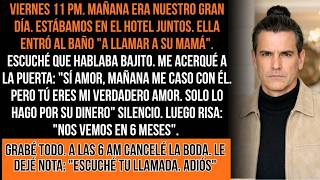 VIERNES 11 PM. MAÑANA ERA NUESTRO GRAN DÍA. ESTÁBAMOS EN EL HOTEL JUNTOS. ELLA ENTRÓ AL BAÑO "A LLAMAR A SU MAMÁ". ESCUCHÉ QUE HABLABA BAJITO. ME ACERQUÉ A LA PUERTA: "SÍ AMOR, MAÑANA ME CASO CON ÉL. PERO TÚ ERES MI VERDADERO AMOR. SOLO LO HAGO POR SU DINERO" SILENCIO. LUEGO RISA: "NOS VEMOS EN 6 MESES".

GRABÉ TODO. A LAS 6 AM CANCELÉ LA BODA. LE DEJÉ NOTA: "ESCUCHÉ TU LLAMADA. ADIÓS"